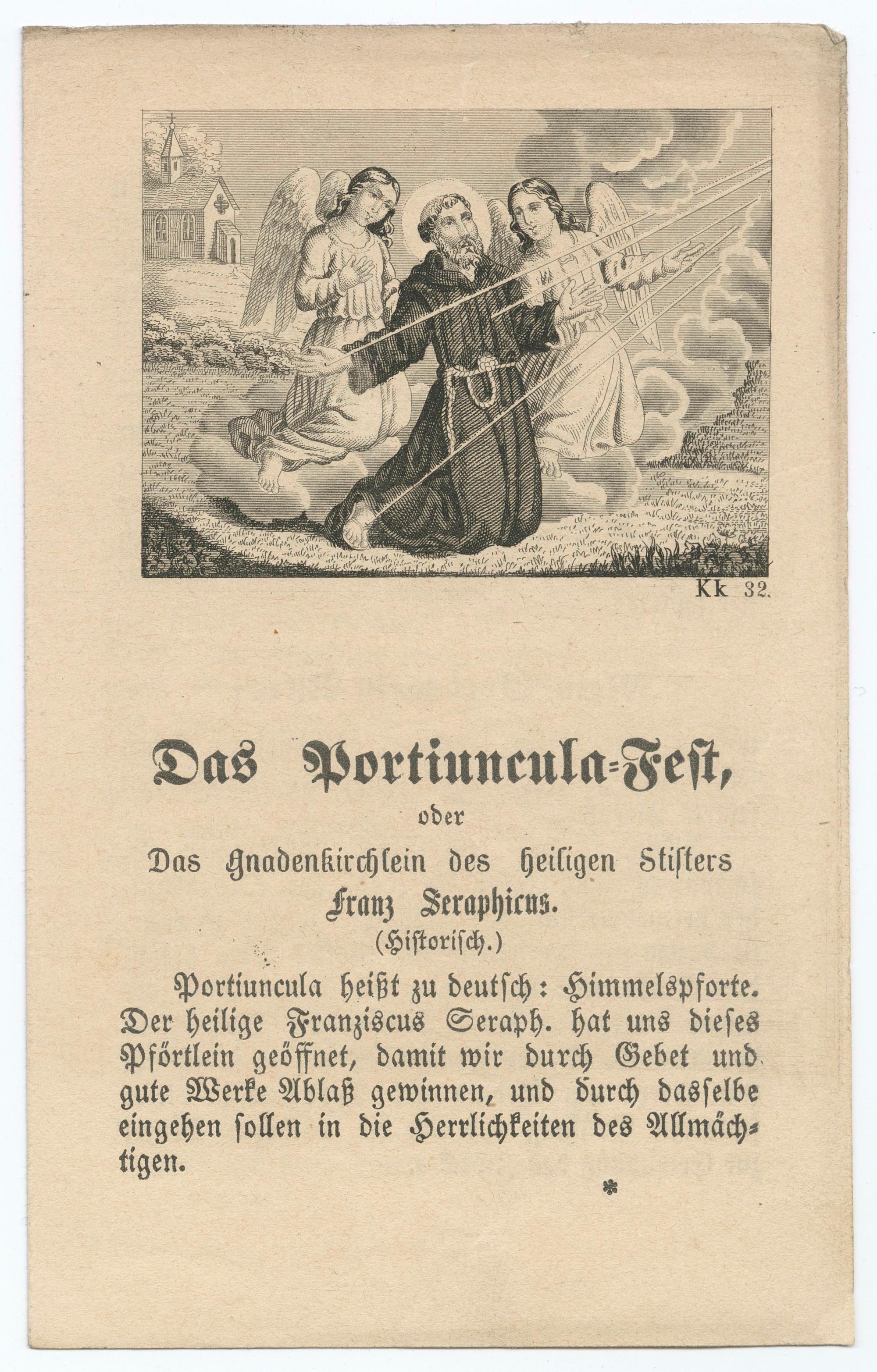 Kk 32.

Das Portiuncula=Fest,

oder

Das Gnadenkirchlein des heiligen Stifters Franz Seraphicus.

(Historisch.)

Portiuncula heißt zu deutsch: Himmelspforte. Der heilige Franziscus Seraph. hat uns dieses Pförtlein geöffnet, damit wir durch Gebet und gute Werke Ablaß gewinnen, und durch dasselbe eingehen sollen in die Herrlichkeiten des Allmächtigen.

*